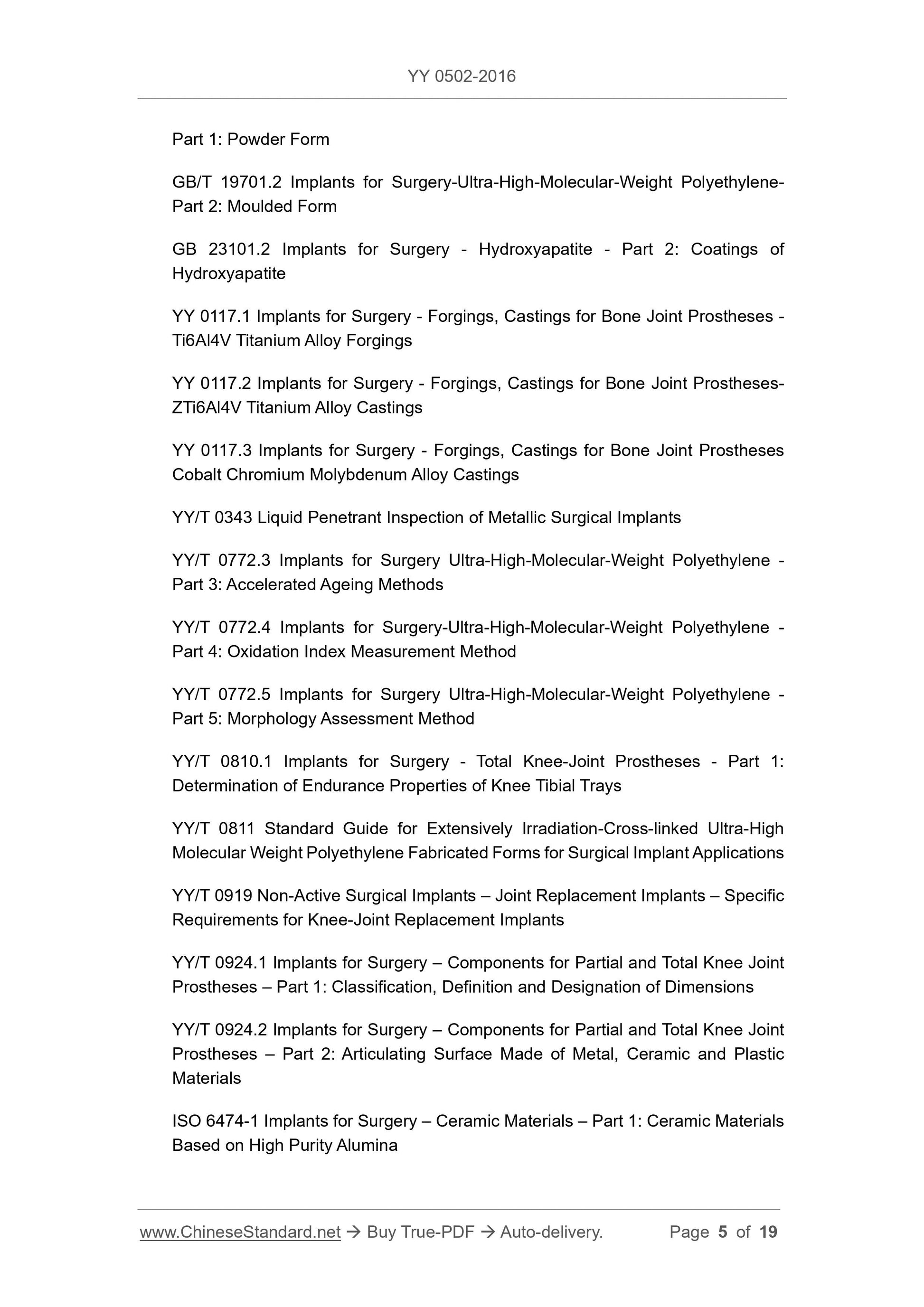 YY 0502-2016

Part 1: Powder Form

GB/T 19701.2 Implants for Surgery-Ultra-High-Molecular-Weight Polyethylene-Part 2: Moulded Form

GB 23101.2 Implants for Surgery - Hydroxyapatite - Part 2: Coatings of Hydroxyapatite

YY 0117.1 Implants for Surgery - Forgings, Castings for Bone Joint Prostheses - Ti6Al4V Titanium Alloy Forgings

YY 0117.2 Implants for Surgery - Forgings, Castings for Bone Joint Prostheses-ZTi6Al4V Titanium Alloy Castings

YY 0117.3 Implants for Surgery - Forgings, Castings for Bone Joint Prostheses Cobalt Chromium Molybdenum Alloy Castings

YY/T 0343 Liquid Penetrant Inspection of Metallic Surgical Implants

YY/T 0772.3 Implants for Surgery Ultra-High-Molecular-Weight Polyethylene - Part 3: Accelerated Ageing Methods

YY/T 0772.4 Implants for Surgery-Ultra-High-Molecular-Weight Polyethylene - Part 4: Oxidation Index Measurement Method

YY/T 0772.5 Implants for Surgery Ultra-High-Molecular-Weight Polyethylene - Part 5: Morphology Assessment Method

YY/T 0810.1 Implants for Surgery - Total Knee-Joint Prostheses - Part 1: Determination of Endurance Properties of Knee Tibial Trays

YY/T 0811 Standard Guide for Extensively Irradiation-Cross-linked Ultra-High Molecular Weight Polyethylene Fabricated Forms for Surgical Implant Applications

YY/T 0919 Non-Active Surgical Implants – Joint Replacement Implants – Specific Requirements for Knee-Joint Replacement Implants

YY/T 0924.1 Implants for Surgery – Components for Partial and Total Knee Joint Prostheses – Part 1: Classification, Definition and Designation of Dimensions

YY/T 0924.2 Implants for Surgery – Components for Partial and Total Knee Joint Prostheses – Part 2: Articulating Surface Made of Metal, Ceramic and Plastic Materials

ISO 6474-1 Implants for Surgery – Ceramic Materials – Part 1: Ceramic Materials Based on High Purity Alumina

www.ChineseStandard.net → Buy True-PDF → Auto-delivery. Page 5 of 19